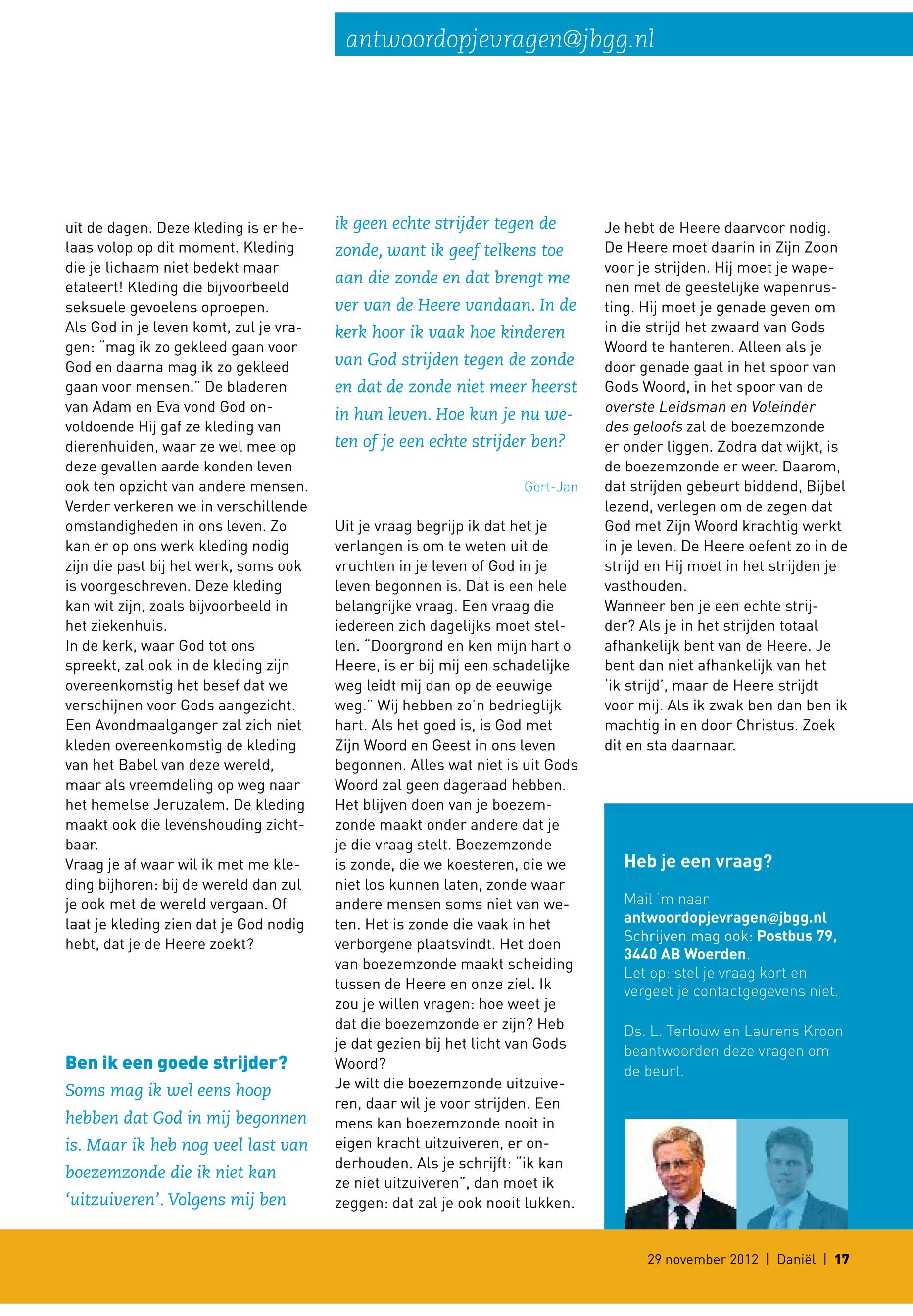 antwoordopjevragen@jbgg.nl

uit de dagen. Deze kleding is er helaas volop op dit moment. Kleding die je lichaam niet bedekt maar etaleert! Kleding die bijvoorbeeld seksuele gevoelens oproepen.
Als God in je leven komt, zul je vragen: "mag ik zo gekleed gaan voor God en daarna mag ik zo gekleed gaan voor mensen." De bladeren van Adam en Eva vond God onvoldoende Hij gaf ze kleding van dierenhuiden, waar ze wel mee op deze gevallen aarde konden leven ook ten opzicht van andere mensen.
Verder verkeren we in verschillende omstandigheden in ons leven. Zo kan er op ons werk kleding nodig zijn die past bij het werk, soms ook is voorgeschreven. Deze kleding kan wit zijn, zoals bijvoorbeeld in het ziekenhuis.
In de kerk, waar God tot ons spreekt, zal ook in de kleding zijn overeenkomstig het besef dat we verschijnen voor Gods aangezicht. Een Avondmaalganger zal zich niet kleden overeenkomstig de kleding van het Babel van deze wereld, maar als vreemdeling op weg naar het hemelse Jeruzalem. De kleding maakt ook die levenshouding zichtbaar.
Vraag je af waar wil ik met me kleding bijhoren: bij de wereld dan zul je ook met de wereld vergaan. Of laat je kleding zien dat je God nodig hebt, dat je de Heere zoekt?

Ben ik een goede strijder?
Soms mag ik wel eens hoop hebben dat God in mij begonnen is. Maar ik heb nog veel last van boezemzonde die ik niet kan 'uitzuiveren'. Volgens mij ben ik geen echte strijder tegen de zonde, want ik geef telkens toe aan die zonde en dat brengt me ver van de Heere vandaan. In de kerk hoor ik vaak hoe kinderen van God strijden tegen de zonde en dat de zonde niet meer heerst in hun leven. Hoe kun je nu weten of je een echte strijder ben?

Gert-Jan

Uit je vraag begrijp ik dat het je verlangen is om te weten uit de vruchten in je leven of God in je leven begonnen is. Dat is een hele belangrijke vraag. Een vraag die iedereen zich dagelijks moet stellen. "Doorgrond en ken mijn hart o Heere, is er bij mij een schadelijke weg leidt mij dan op de eeuwige weg." Wij hebben zo'n bedrieglijk hart. Als het goed is, is God met Zijn Woord en Geest in ons leven begonnen. Alles wat niet is uit Gods Woord zal geen dageraad hebben. Het blijven doen van je boezemzonde maakt onder andere dat je je die vraag stelt. Boezemzonde is zonde, die we koesteren, die we niet los kunnen laten, zonde waar andere mensen soms niet van weten. Het is zonde die vaak in het verborgene plaatsvindt. Het doen van boezemzonde maakt scheiding tussen de Heere en onze ziel. Ik zou je willen vragen: hoe weet je dat die boezemzonde er zijn? Heb je dat gezien bij het licht van Gods Woord?
Je wilt die boezemzonde uitzuiveren, daar wil je voor strijden. Een mens kan boezemzonde nooit in eigen kracht uitzuiveren, er onderhouden. Als je schrijft: "ik kan ze niet uitzuiveren", dan moet ik zeggen: dat zal je ook nooit lukken. Je hebt de Heere daarvoor nodig. De Heere moet daarin in Zijn Zoon voor je strijden. Hij moet je wapenen met de geestelijke wapenrusting. Hij moet je genade geven om in die strijd het zwaard van Gods Woord te hanteren. Alleen als je door genade gaat in het spoor van Gods Woord, in het spoor van de overste Leidsman en Voleinder des geloofs zal de boezemzonde er onder liggen. Zodra dat wijkt, is de boezemzonde er weer. Daarom, dat strijden gebeurt biddend, Bijbel lezend, verlegen om de zegen dat God met Zijn Woord krachtig werkt in je leven. De Heere oefent zo in de strijd en Hij moet in het strijden je vasthouden.
Wanneer ben je een echte strijder? Als je in het strijden totaal afhankelijk bent van de Heere. Je bent dan niet afhankelijk van het 'ik strijd', maar de Heere strijdt voor mij. Als ik zwak ben dan ben ik machtig in en door Christus. Zoek dit en sta daarnaar.

Heb je een vraag?
Mail 'm naar antwoordopjevragen@jbgg.nl
Schrijven mag ook: Postbus 79, 3440 AB Woerden.
Let op: stel je vraag kort en vergeet je contactgegevens niet.

Ds. L. Terlouw en Laurens Kroon beantwoorden deze vragen om de beurt.

29 november 2012 | Daniël | 17